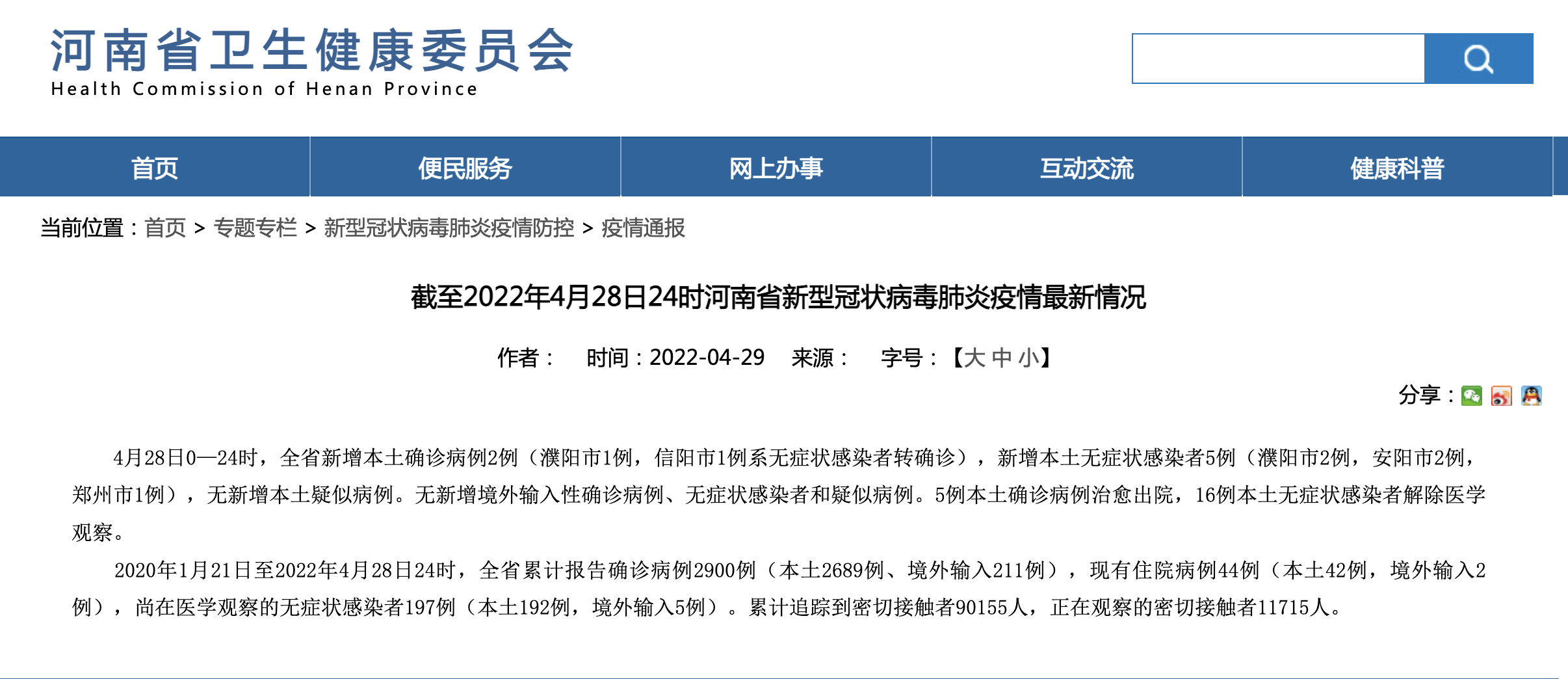 河南省卫生健康委员会
Health Commission of Henan Province

首页
便民服务
网上办事
互动交流
健康科普

当前位置：首页 > 专题专栏 > 新型冠状病毒肺炎疫情防控 > 疫情通报

截至2022年4月28日24时河南省新型冠状病毒肺炎疫情最新情况

作者： 时间：2022-04-29 来源： 字号：【大 中 小】

分享：

4月28日0—24时，全省新增本土确诊病例2例（濮阳市1例，信阳市1例系无症状感染者转确诊），新增本土无症状感染者5例（濮阳市2例，安阳市2例，郑州市1例），无新增本土疑似病例。无新增境外输入性确诊病例、无症状感染者和疑似病例。5例本土确诊病例治愈出院，16例本土无症状感染者解除医学观察。

2020年1月21日至2022年4月28日24时，全省累计报告确诊病例2900例（本土2689例、境外输入211例），现有住院病例44例（本土42例，境外输入2例），尚在医学观察的无症状感染者197例（本土192例，境外输入5例）。累计追踪到密切接触者90155人，正在观察的密切接触者11715人。